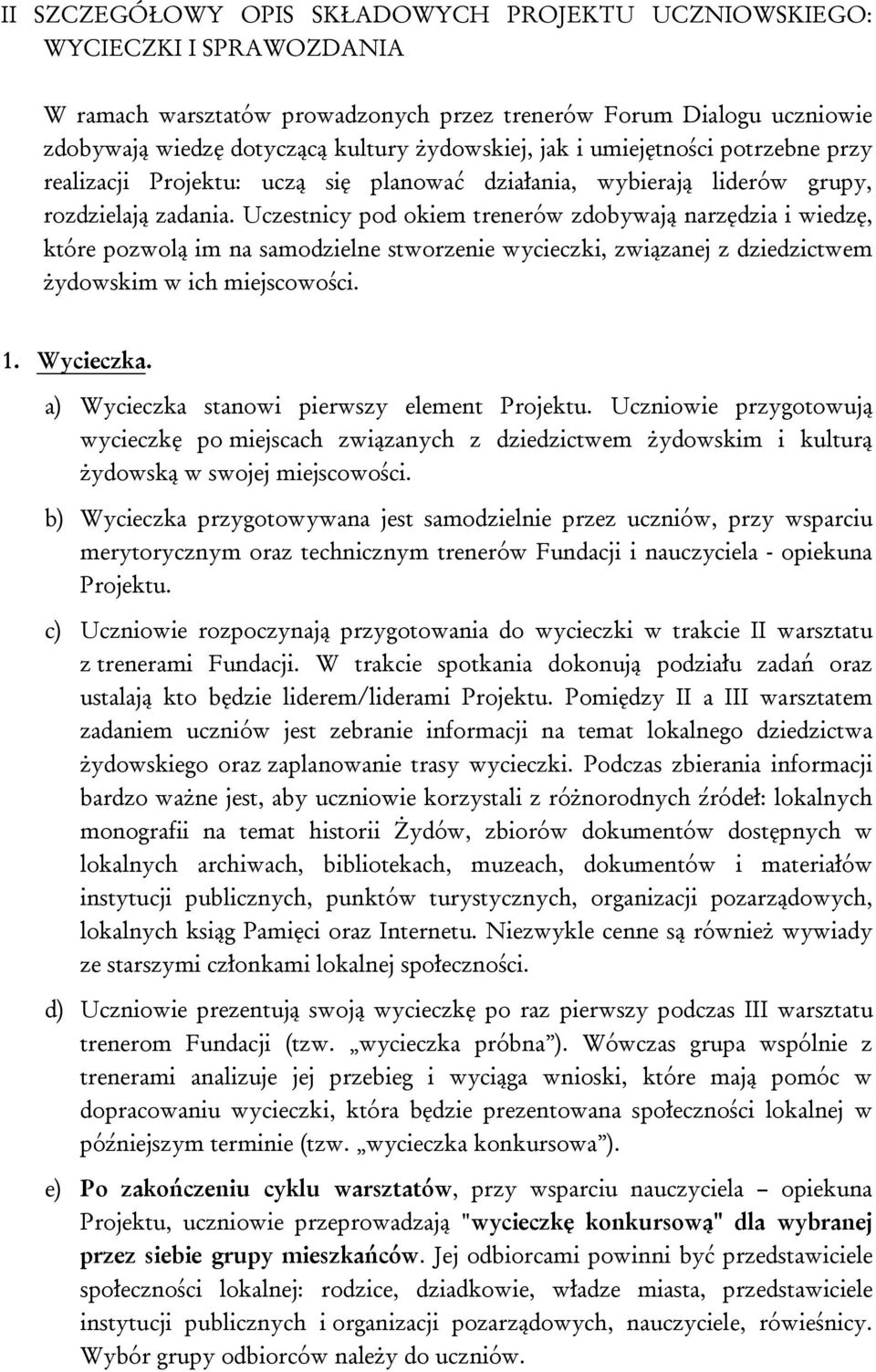 II SZCZEGÓŁOWY OPIS SKŁADOWYCH PROJEKTU UCZNIOWSKIEGO: WYCIECZKI I SPRAWOZDANIA

W ramach warsztatów prowadzonych przez trenerów Forum Dialogu uczniowie zdobywają wiedzę dotyczącą kultury żydowskiej, jak i umiejętności potrzebne przy realizacji Projektu: uczą się planować działania, wybierają liderów grupy, rozdzielają zadania. Uczestnicy pod okiem trenerów zdobywają narzędzia i wiedzę, które pozwolą im na samodzielne stworzenie wycieczki, związanej z dziedzictwem żydowskim w ich miejscowości.

1. Wycieczka.

a) Wycieczka stanowi pierwszy element Projektu. Uczniowie przygotowują wycieczkę po miejscach związanych z dziedzictwem żydowskim i kulturą żydowską w swojej miejscowości.

b) Wycieczka przygotowywana jest samodzielnie przez uczniów, przy wsparciu merytorycznym oraz technicznym trenerów Fundacji i nauczyciela - opiekuna Projektu.

c) Uczniowie rozpoczynają przygotowania do wycieczki w trakcie II warsztatu z trenerami Fundacji. W trakcie spotkania dokonują podziału zadań oraz ustalają kto będzie liderem/liderami Projektu. Pomiędzy II a III warsztatem zadaniem uczniów jest zebranie informacji na temat lokalnego dziedzictwa żydowskiego oraz zaplanowanie trasy wycieczki. Podczas zbierania informacji bardzo ważne jest, aby uczniowie korzystali z różnorodnych źródeł: lokalnych monografii na temat historii Żydów, zbiorów dokumentów dostępnych w lokalnych archiwach, bibliotekach, muzeach, dokumentów i materiałów instytucji publicznych, punktów turystycznych, organizacji pozarządowych, lokalnych ksiąg Pamięci oraz Internetu. Niezwykle cenne są również wywiady ze starszymi członkami lokalnej społeczności.

d) Uczniowie prezentują swoją wycieczkę po raz pierwszy podczas III warsztatu trenerom Fundacji (tzw. „wycieczka próbna”). Wówczas grupa wspólnie z trenerami analizuje jej przebieg i wyciąga wnioski, które mają pomóc w dopracowaniu wycieczki, która będzie prezentowana społeczności lokalnej w późniejszym terminie (tzw. „wycieczka konkursowa”).

e) Po zakończeniu cyklu warsztatów, przy wsparciu nauczyciela – opiekuna Projektu, uczniowie przeprowadzają "wycieczkę konkursową" dla wybranej przez siebie grupy mieszkańców. Jej odbiorcami powinni być przedstawiciele społeczności lokalnej: rodzice, dziadkowie, władze miasta, przedstawiciele instytucji publicznych i organizacji pozarządowych, nauczyciele, rówieśnicy. Wybór grupy odbiorców należy do uczniów.